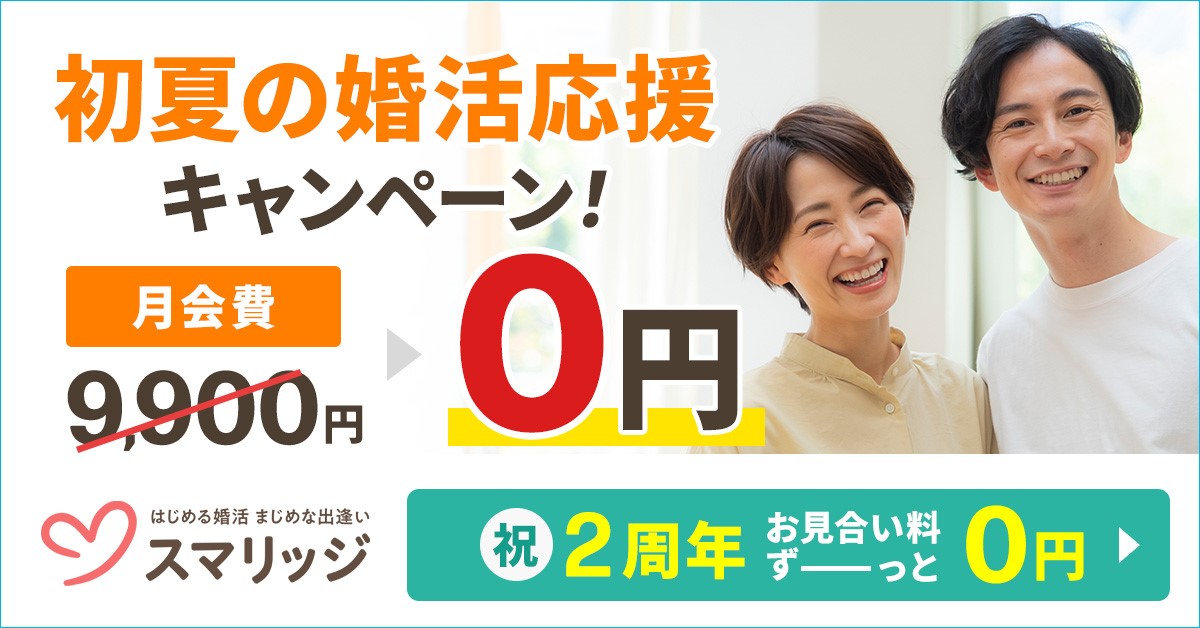 初夏の婚活応援
キャンペーン!

月会費
9,900円
0円

はじめる婚活 まじめな出逢い
スマリッジ

祝 2周年 お見合い料 ず――っと 0円